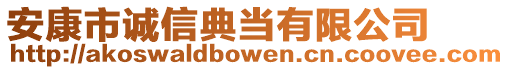 安康市诚信典当有限公司
http://akoswaldbowen.cn.coovee.com